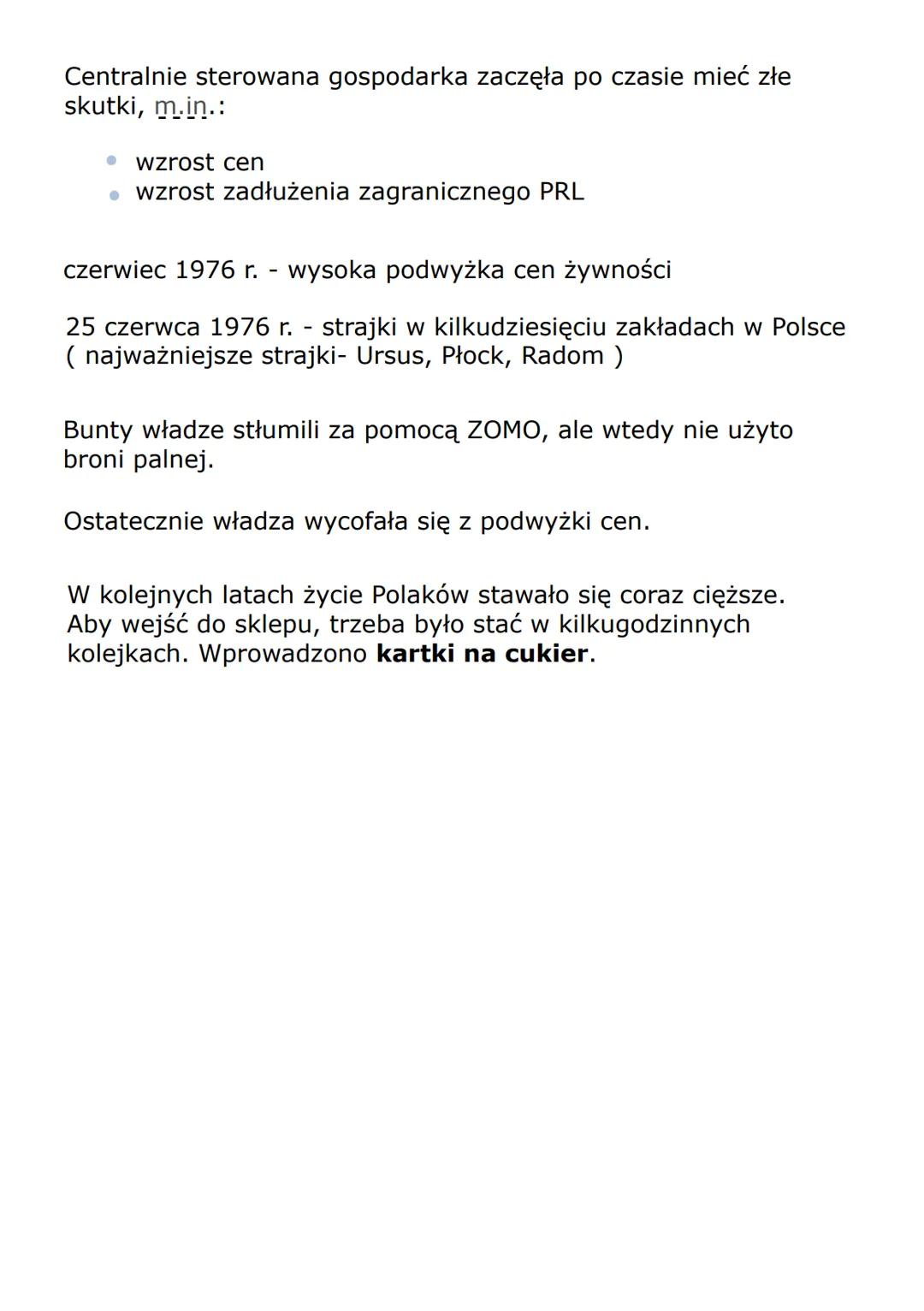 Centralnie sterowana gospodarka zaczęła po czasie mieć złe skutki, m.in.:

- wzrost cen
- wzrost zadłużenia zagranicznego PRL

czerwiec 1976 r. - wysoka podwyżka cen żywności

25 czerwca 1976 r. - strajki w kilkudziesięciu zakładach w Polsce ( najważniejsze strajki- Ursus, Płock, Radom )

Bunty władze stłumili za pomocą ZOMO, ale wtedy nie użyto broni palnej.

Ostatecznie władza wycofała się z podwyżki cen.

W kolejnych latach życie Polaków stawało się coraz cięższe. Aby wejść do sklepu, trzeba było stać w kilkugodzinnych kolejkach. Wprowadzono **kartki na cukier**.